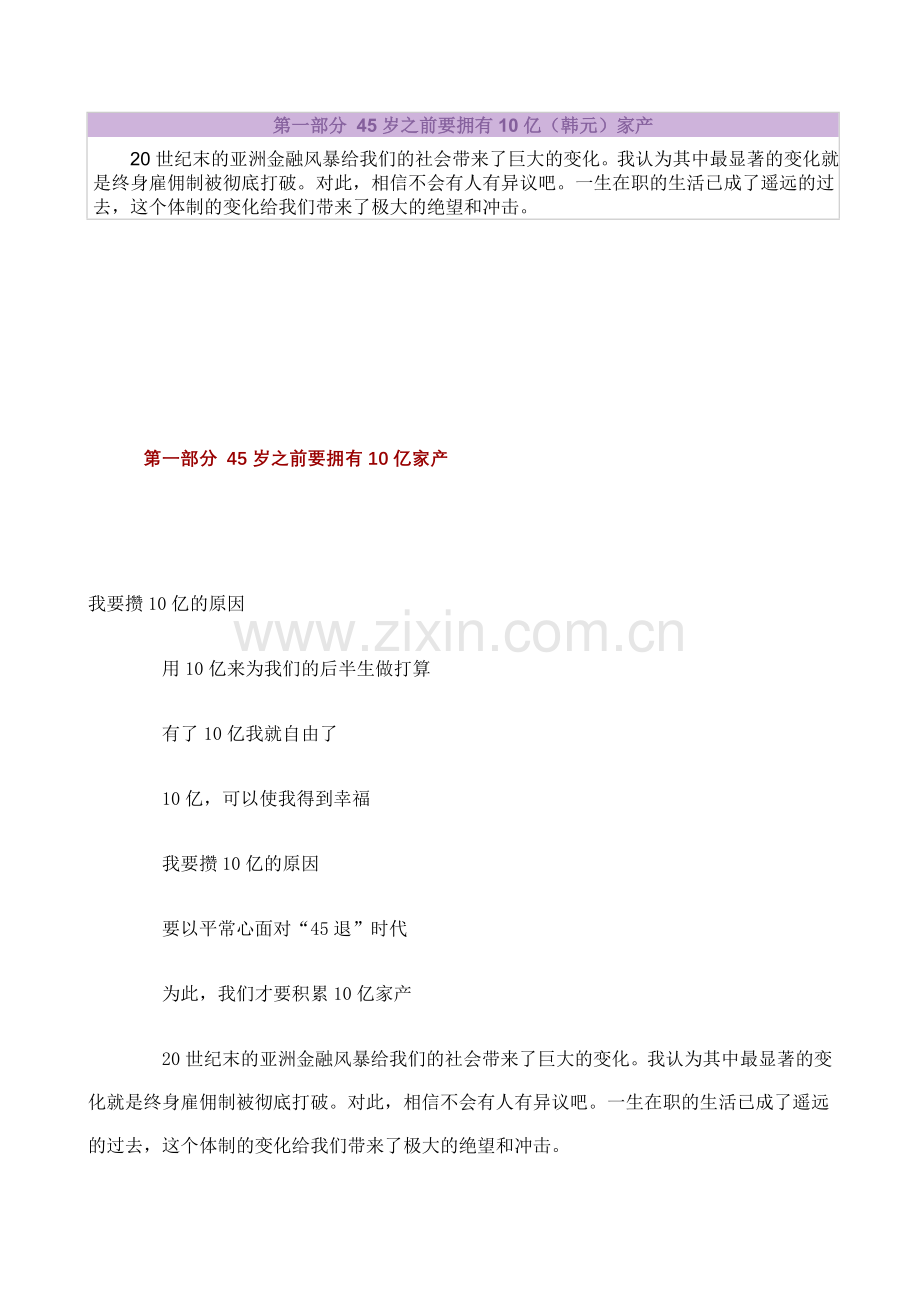 第一部分 45岁之前要拥有10亿（韩元）家产

20世纪末的亚洲金融风暴给我们的社会带来了巨大的变化。我认为其中最显著的变化就是终身雇佣制被彻底打破。对此，相信不会有人有异议吧。一生在职的生活已成了遥远的过去，这个体制的变化给我们带来了极大的绝望和冲击。

第一部分 45岁之前要拥有10亿家产

我要攒10亿的原因

用10亿来为我们的后半生做打算

有了10亿我就自由了

10亿，可以使我得到幸福

我要攒10亿的原因

要以平常心面对“45退”时代

为此，我们才要积累10亿家产

20世纪末的亚洲金融风暴给我们的社会带来了巨大的变化。我认为其中最显著的变化就是终身雇佣制被彻底打破。对此，相信不会有人有异议吧。一生在职的生活已成了遥远的过去，这个体制的变化给我们带来了极大的绝望和冲击。

www.zixin.com.cn